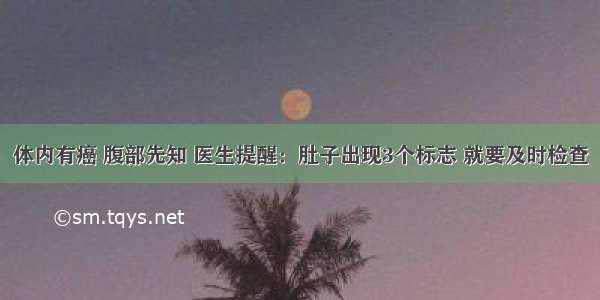 体内有癌 腹部先知 医生提醒：肚子出现3个标志 就要及时检查

©sm.tqys.net